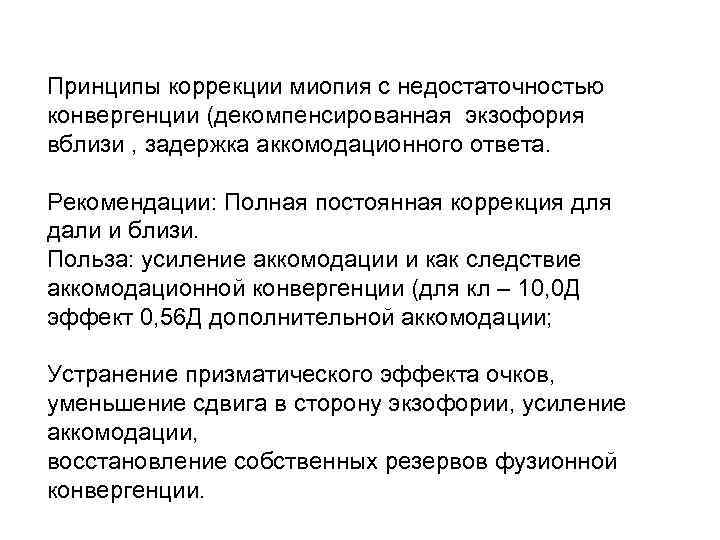 Принципы коррекции миопия с недостаточностью конвергенции (декомпенсированная экзофория вблизи , задержка аккомодационного ответа.

Рекомендации: Полная постоянная коррекция для дали и близи.
Польза: усиление аккомодации и как следствие аккомодационной конвергенции (для кл – 10,0Д эффект 0,56Д дополнительной аккомодации;

Устранение призматического эффекта очков, уменьшение сдвига в сторону экзофории, усиление аккомодации,
восстановление собственных резервов фузионной конвергенции.